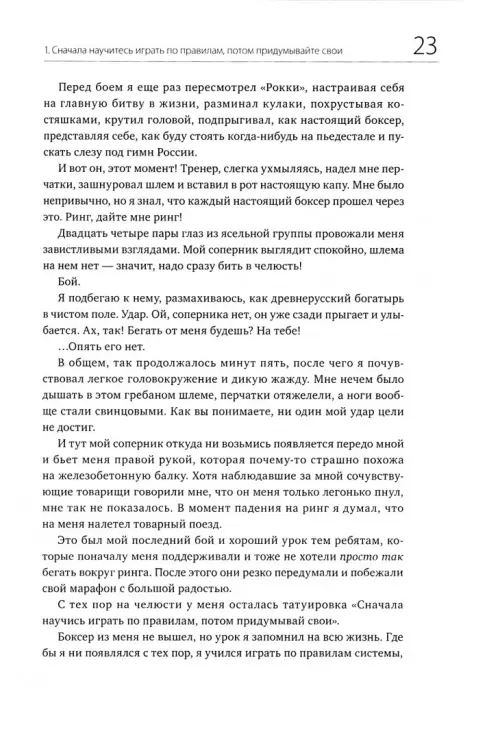 1. Сначала научитесь играть по правилам, потом придумывайте свои 23

Перед боем я еще раз пересмотрел «Рокки», настраивая себя на главную битву в жизни, разминал кулаки, похрустывая костяшками, крутил головой, подпрыгивал, как настоящий боксер, представляя себе, как буду стоять когда-нибудь на пьедестале и пускать слезу под гимн России.

И вот он, этот момент! Тренер, слегка ухмыляясь, надел мне перчатки, зашнуровал шлем и вставил в рот настоящую капу. Мне было непривычно, но я знал, что каждый настоящий боксер прошел через это. Ринг, дайте мне ринг!

Двадцать четыре пары глаз из ясельной группы провожали меня завистливыми взглядами. Мой соперник выглядит спокойно, шлема на нем нет — значит, надо сразу бить в челюсть!

Бой.

Я подбегаю к нему, размахиваюсь, как древнерусский богатырь в чистом поле. Удар. Ой, соперника нет, он уже сзади прыгает и улыбается. Ах, так! Бегать от меня будешь? На тебе!

...Опять его нет.

В общем, так продолжалось минут пять, после чего я почувствовал легкое головокружение и дикую жажду. Мне нечем было дышать в этом гребаном шлеме, перчатки отяжелели, а ноги вообще стали свинцовыми. Как вы понимаете, ни один мой удар цели не достиг.

И тут мой соперник откуда ни возьмись появляется передо мной и бьет меня правой рукой, которая почему-то страшно похожа на железобетонную балку. Хотя наблюдавшие за мной сочувствующие товарищи говорили мне, что он меня только легонько пнул, мне так не показалось. В момент падения на ринг я думал, что на меня налетел товарный поезд.

Это был мой последний бой и хороший урок тем ребятам, которые поначалу меня поддерживали и тоже не хотели просто так бегать вокруг ринга. После этого они резко передумали и побежали свой марафон с большой радостью.

С тех пор на челюсти у меня осталась татуировка «Сначала научись играть по правилам, потом придумывай свои».

Боксер из меня не вышел, но урок я запомнил на всю жизнь. Где бы я ни появлялся с тех пор, я учился играть по правилам системы,